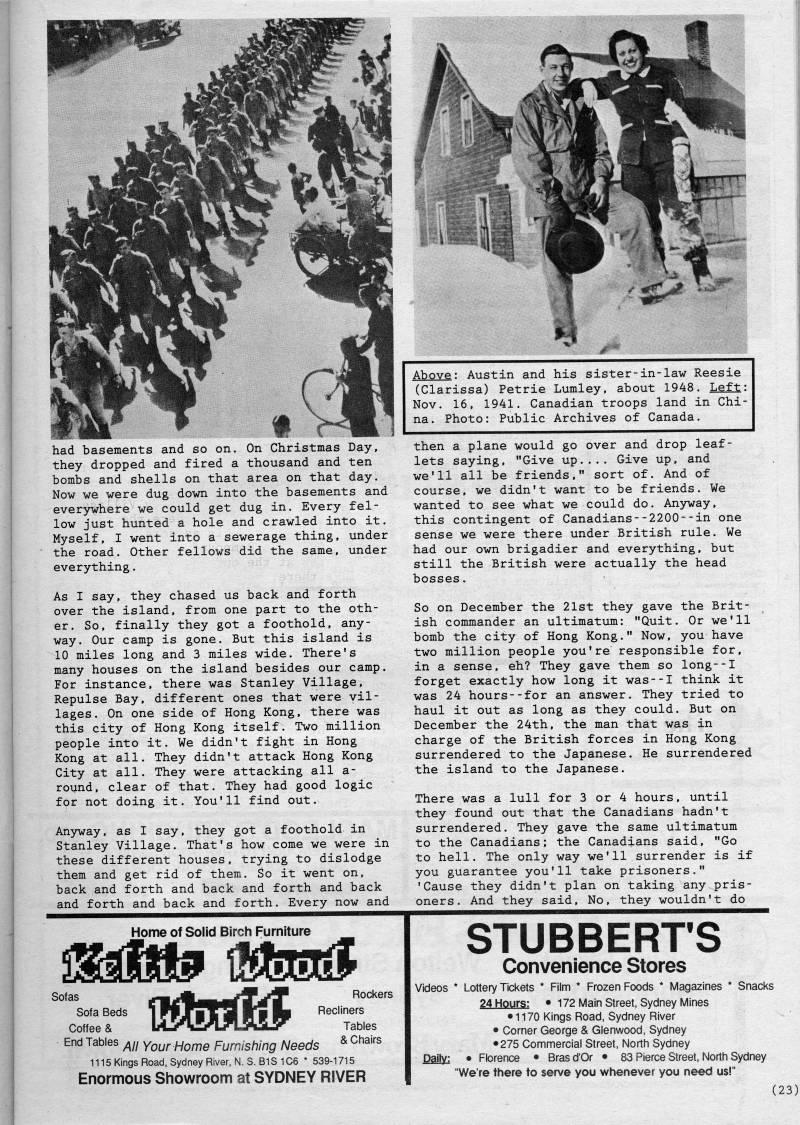 Above: Austin and his sister-in-law Reesie (Clarissa) Petrie Lumley, about 1948. Left: Nov. 16, 1941. Canadian troops land in China. Photo: Public Archives of Canada.

had basements and so on. On Christmas Day, they dropped and fired a thousand and ten bombs and shells on that area on that day. Now we were dug down into the basements and everywhere we could get dug in. Every fellow just hunted a hole and crawled into it. Myself, I went into a sewerage thing, under the road. Other fellows did the same, under everything.

As I say, they chased us back and forth over the island, from one part to the other. So, finally they got a foothold, anyway. Our camp is gone. But this island is 10 miles long and 3 miles wide. There's many houses on the island besides our camp. For instance, there was Stanley Village, Repulse Bay, different ones that were villages. On one side of Hong Kong, there was this city of Hong Kong itself. Two million people into it. We didn't fight in Hong Kong at all. They didn't attack Hong Kong City at all. They were attacking all around, clear of that. They had good logic for not doing it. You'll find out.

Anyway, as I say, they got a foothold in Stanley Village. That's how come we were in these different houses, trying to dislodge them and get rid of them. So it went on, back and forth and back and forth and back and forth and back and forth. Every now and then a plane would go over and drop leaflets saying, "Give up.... Give up, and we'll all be friends," sort of. And of course, we didn't want to be friends. We wanted to see what we could do. Anyway, this contingent of Canadians--2200--in one sense we were there under British rule. We had our own brigadier and everything, but still the British were actually the head bosses.

So on December the 21st they gave the British commander an ultimatum: "Quit. Or we'll bomb the city of Hong Kong." Now, you have two million people you're responsible for, in a sense, eh? They gave them so long--I forget exactly how long it was--I think it was 24 hours--for an answer. They tried to haul it out as long as they could. But on December the 24th, the man that was in charge of the British forces in Hong Kong surrendered to the Japanese. He surrendered the island to the Japanese.

There was a lull for 3 or 4 hours, until they found out that the Canadians hadn't surrendered. They gave the same ultimatum to the Canadians; the Canadians said, "Go to hell. The only way we'll surrender is if you guarantee you'll take prisoners." 'Cause they didn't plan on taking any prisoners. And they said, No, they wouldn't do

Home of Solid Birch Furniture
Keltic Wood World
Sofas
Sofa Beds
Coffee & End Tables
Rockers
Recliners
Tables & Chairs
All Your Home Furnishing Needs
1115 Kings Road, Sydney River, N. S. B1S 1C6 * 539-1715
Enormous Showroom at SYDNEY RIVER

STUBBERT'S
Convenience Stores
Videos * Lottery Tickets * Film * Frozen Foods * Magazines * Snacks
24 Hours: • 172 Main Street, Sydney Mines
• 1170 Kings Road, Sydney River
• Corner George & Glenwood, Sydney
• 275 Commercial Street, North Sydney
Daily: • Florence • Bras d'Or • 83 Pierce Street, North Sydney
"We're there to serve you whenever you need us!"

(23)